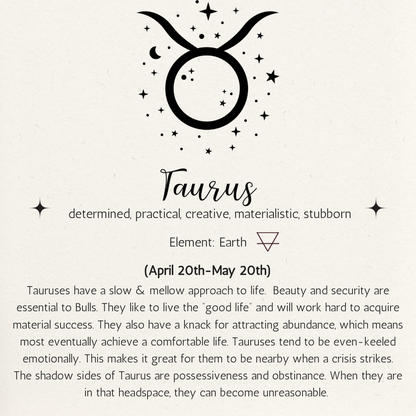 Taurus

determined, practical, creative, materialistic, stubborn

Element: Earth

(April 20th-May 20th)

Tauruses have a slow & mellow approach to life. Beauty and security are essential to Bulls. They like to live the "good life" and will work hard to acquire material success. They also have a knack for attracting abundance, which means most eventually achieve a comfortable life. Tauruses tend to be even-keeled emotionally. This makes it great for them to be nearby when a crisis strikes. The shadow sides of Taurus are possessiveness and obstinance. When they are in that headspace, they can become unreasonable.